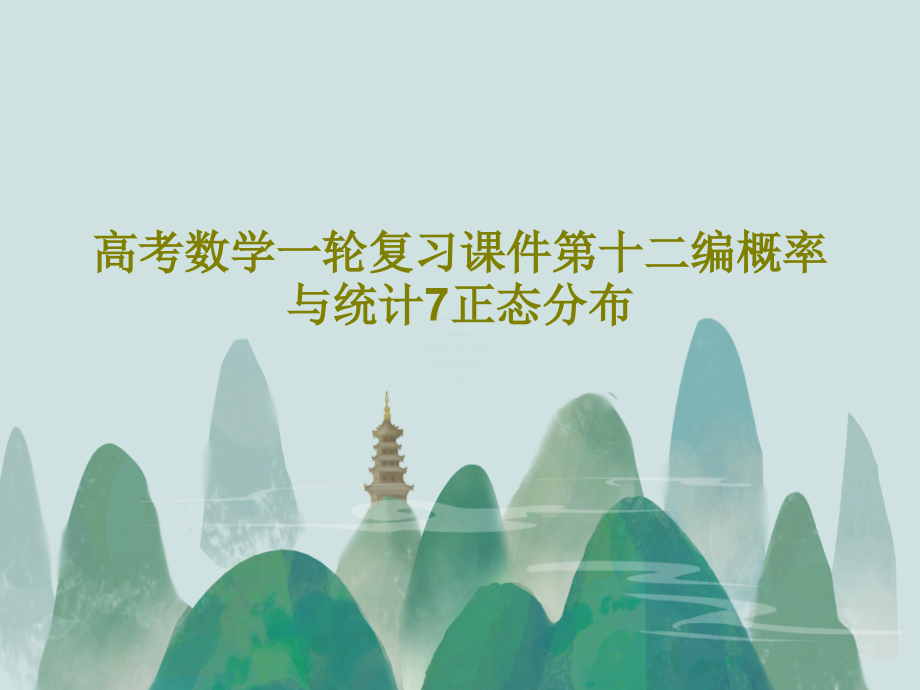 高考数学一轮复习课件第十二编概率与统计7正态分布